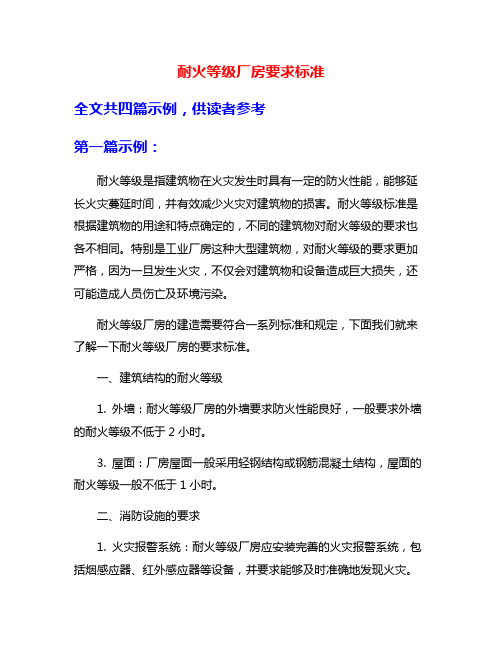 耐火等级厂房要求标准

全文共四篇示例，供读者参考

第一篇示例：

耐火等级是指建筑物在火灾发生时具有一定的防火性能，能够延长火灾蔓延时间，并有效减少火灾对建筑物的损害。耐火等级标准是根据建筑物的用途和特点确定的，不同的建筑物对耐火等级的要求也各不相同。特别是工业厂房这种大型建筑物，对耐火等级的要求更加严格，因为一旦发生火灾，不仅会对建筑物和设备造成巨大损失，还可能造成人员伤亡及环境污染。

耐火等级厂房的建造需要符合一系列标准和规定，下面我们就来了解一下耐火等级厂房的要求标准。

一、建筑结构的耐火等级

1. 外墙：耐火等级厂房的外墙要求防火性能良好，一般要求外墙的耐火等级不低于 2 小时。

3. 屋面：厂房屋面一般采用轻钢结构或钢筋混凝土结构，屋面的耐火等级一般不低于 1 小时。

二、消防设施的要求

1. 火灾报警系统：耐火等级厂房应安装完善的火灾报警系统，包括烟感应器、红外感应器等设备，并要求能够及时准确地发现火灾。